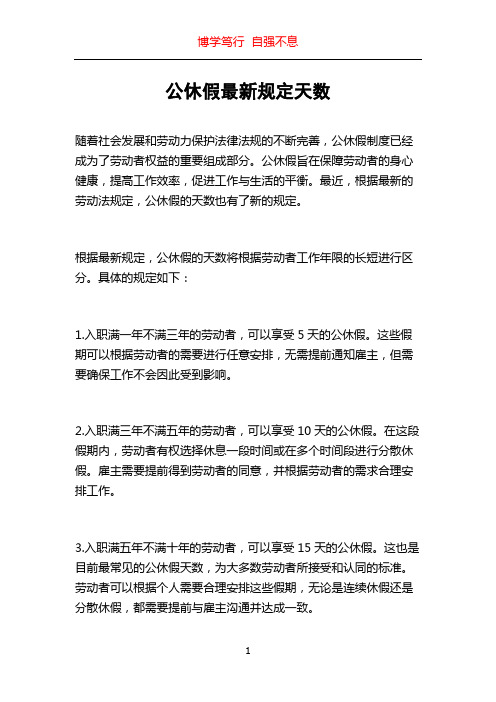 博学笃行 自强不息

公休假最新规定天数

随着社会发展和劳动力保护法律法规的不断完善，公休假制度已经成为了劳动者权益的重要组成部分。公休假旨在保障劳动者的身心健康，提高工作效率，促进工作与生活的平衡。最近，根据最新的劳动法规定，公休假的天数也有了新的规定。

根据最新规定，公休假的天数将根据劳动者工作年限的长短进行区分。具体的规定如下：

1.入职满一年不满三年的劳动者，可以享受 5 天的公休假。这些假期可以根据劳动者的需要进行任意安排，无需提前通知雇主，但需要确保工作不会因此受到影响。

2.入职满三年不满五年的劳动者，可以享受 10 天的公休假。在这段假期内，劳动者有权选择休息一段时间或在多个时间段进行分散休假。雇主需要提前得到劳动者的同意，并根据劳动者的需求合理安排工作。

3.入职满五年不满十年的劳动者，可以享受 15 天的公休假。这也是目前最常见的公休假天数，为大多数劳动者所接受和认同的标准。劳动者可以根据个人需要合理安排这些假期，无论是连续休假还是分散休假，都需要提前与雇主沟通并达成一致。

1